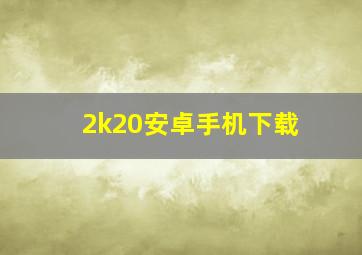 2k20安卓手机下载